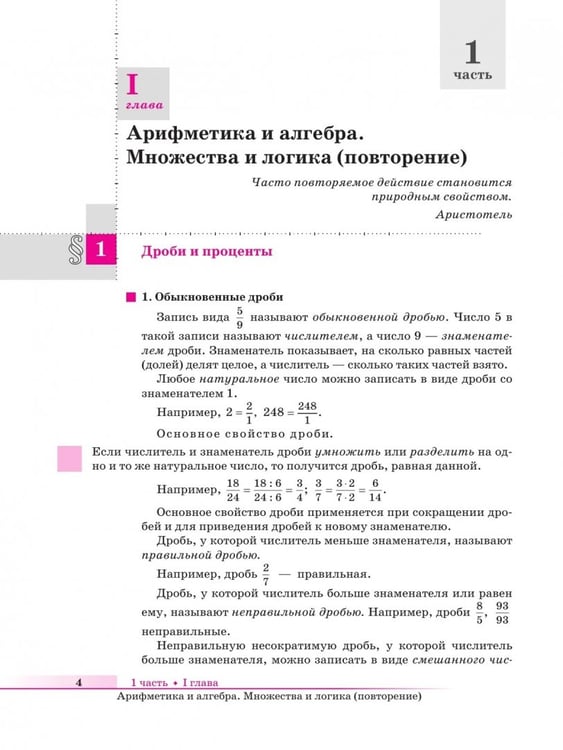 1
часть

I
глава

Арифметика и алгебра.
Множества и логика (повторение)

Часто повторяемое действие становится природным свойством.

Аристотель

§ 1 Дроби и проценты

1. Обыкновенные дроби

Запись вида $\frac{5}{9}$ называют обыкновенной дробью. Число 5 в такой записи называют числителем, а число 9 — знаменателем дроби. Знаменатель показывает, на сколько равных частей (долей) делят целое, а числитель — сколько таких частей взято.

Любое натуральное число можно записать в виде дроби со знаменателем 1.

Например, $2 = \frac{2}{1}$, $248 = \frac{248}{1}$.

Основное свойство дроби.

Если числитель и знаменатель дроби умножить или разделить на одно и то же натуральное число, то получится дробь, равная данной.

Например, $\frac{18}{24} = \frac{18:6}{24:6} = \frac{3}{4}$; $\frac{3}{7} = \frac{3 \cdot 2}{7 \cdot 2} = \frac{6}{14}$.

Основное свойство дроби применяется при сокращении дробей и для приведения дробей к новому знаменателю.

Дробь, у которой числитель меньше знаменателя, называют правильной дробью.

Например, дробь $\frac{2}{7}$ — правильная.

Дробь, у которой числитель больше знаменателя или равен ему, называют неправильной дробью. Например, дроби $\frac{8}{5}$, $\frac{93}{93}$ неправильные.

Неправильную несократимую дробь, у которой числитель больше знаменателя, можно записать в виде смешанного чис-

4 1 часть • I глава
Арифметика и алгебра. Множества и логика (повторение)